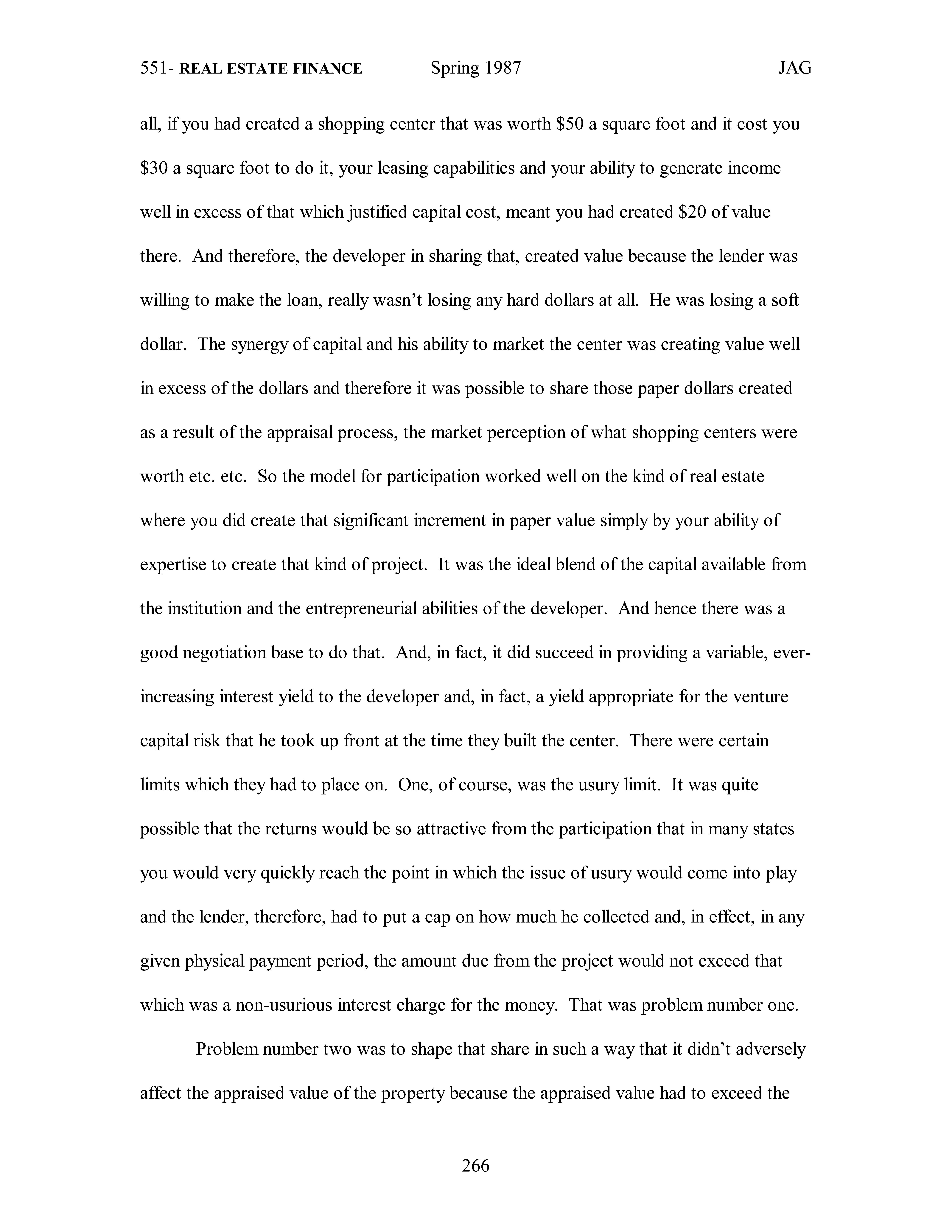 551- REAL ESTATE FINANCE Spring 1987 JAG

all, if you had created a shopping center that was worth \$50 a square foot and it cost you \$30 a square foot to do it, your leasing capabilities and your ability to generate income well in excess of that which justified capital cost, meant you had created \$20 of value there. And therefore, the developer in sharing that, created value because the lender was willing to make the loan, really wasn't losing any hard dollars at all. He was losing a soft dollar. The synergy of capital and his ability to market the center was creating value well in excess of the dollars and therefore it was possible to share those paper dollars created as a result of the appraisal process, the market perception of what shopping centers were worth etc. etc. So the model for participation worked well on the kind of real estate where you did create that significant increment in paper value simply by your ability of expertise to create that kind of project. It was the ideal blend of the capital available from the institution and the entrepreneurial abilities of the developer. And hence there was a good negotiation base to do that. And, in fact, it did succeed in providing a variable, ever-increasing interest yield to the developer and, in fact, a yield appropriate for the venture capital risk that he took up front at the time they built the center. There were certain limits which they had to place on. One, of course, was the usury limit. It was quite possible that the returns would be so attractive from the participation that in many states you would very quickly reach the point in which the issue of usury would come into play and the lender, therefore, had to put a cap on how much he collected and, in effect, in any given physical payment period, the amount due from the project would not exceed that which was a non-usurious interest charge for the money. That was problem number one.

Problem number two was to shape that share in such a way that it didn't adversely affect the appraised value of the property because the appraised value had to exceed the

266